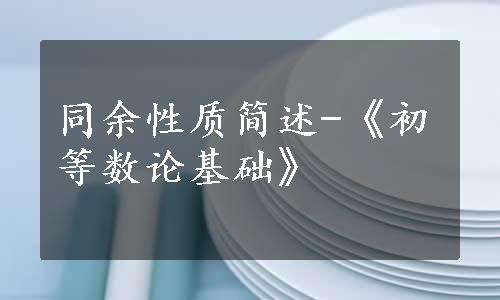 同余性质简述-《初等数论基础》